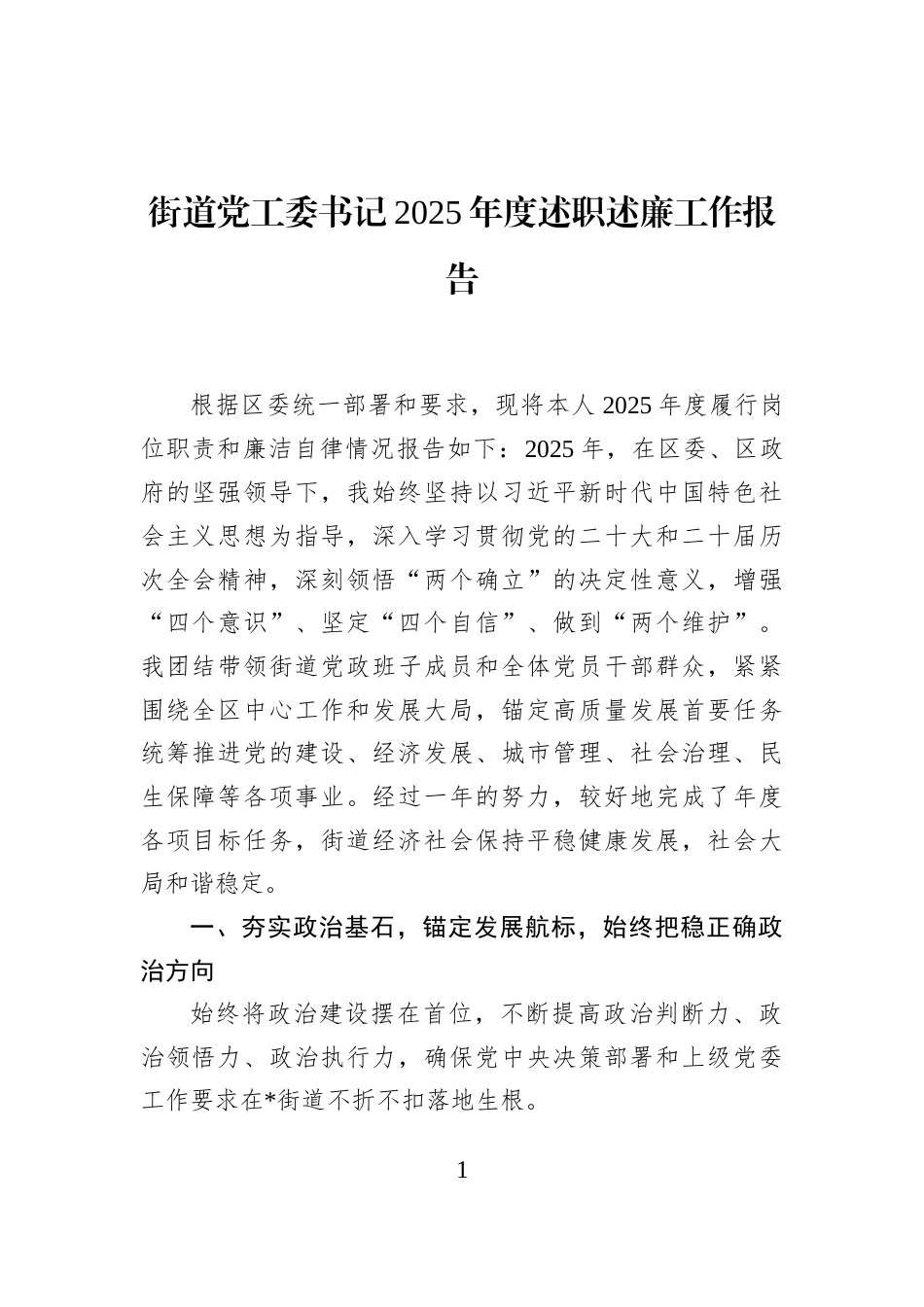 街道党工委书记2025年度述职述廉工作报告

根据区委统一部署和要求，现将本人2025年度履行岗位职责和廉洁自律情况报告如下：2025年，在区委、区政府的坚强领导下，我始终坚持以习近平新时代中国特色社会主义思想为指导，深入学习贯彻党的二十大和二十届历次全会精神，深刻领悟“两个确立”的决定性意义，增强“四个意识”、坚定“四个自信”、做到“两个维护”。我团结带领街道党政班子成员和全体党员干部群众，紧紧围绕全区中心工作和发展大局，锚定高质量发展首要任务统筹推进党的建设、经济发展、城市管理、社会治理、民生保障等各项事业。经过一年的努力，较好地完成了年度各项目标任务，街道经济社会保持平稳健康发展，社会大局和谐稳定。

一、夯实政治基石，锚定发展航标，始终把稳正确政治方向

始终将政治建设摆在首位，不断提高政治判断力、政治领悟力、政治执行力，确保党中央决策部署和上级党委工作要求在*街道不折不扣落地生根。

1